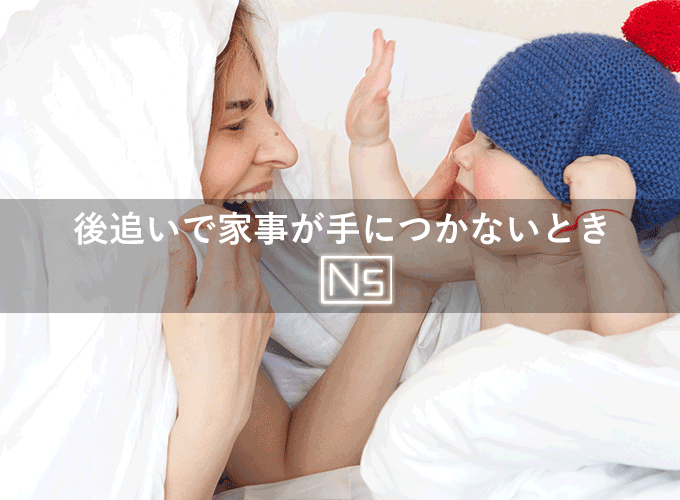 後追いで家事が手につかないとき

NS